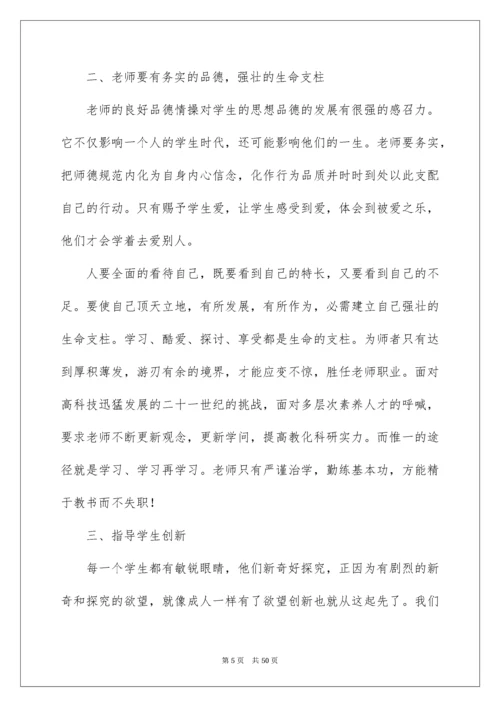 二、老师要有务实的品德，强壮的生命支柱

老师的良好品德情操对学生的思想品德的发展有很强的感召力。它不仅影响一个人的学生时代，还可能影响他们的一生。老师要务实，把师德规范内化为自身内心信念，化作行为品质并时时到处以此支配自己的行动。只有赐予学生爱，让学生感受到爱，体会到被爱之乐，他们才会学着去爱别人。

人要全面的看待自己，既要看到自己的特长，又要看到自己的不足。要使自己顶天立地，有所发展，有所作为，必需建立自己强壮的生命支柱。学习、酷爱、探讨、享受都是生命的支柱。为师者只有达到厚积薄发，游刃有余的境界，才能应变不惊，胜任老师职业。面对高科技迅猛发展的二十一世纪的挑战，面对多层次素养人才的呼喊，要求老师不断更新观念，更新学问，提高教化科研实力。而惟一的途径就是学习、学习再学习。老师只有严谨治学，勤练基本功，方能精于教书而不失职！

三、指导学生创新

每一个学生都有敏锐眼睛，他们新奇好探究，正因为有剧烈的新奇和探究的欲望，就像成人一样有了欲望创新也就从这起先了。我们

第 5 页 共 50 页